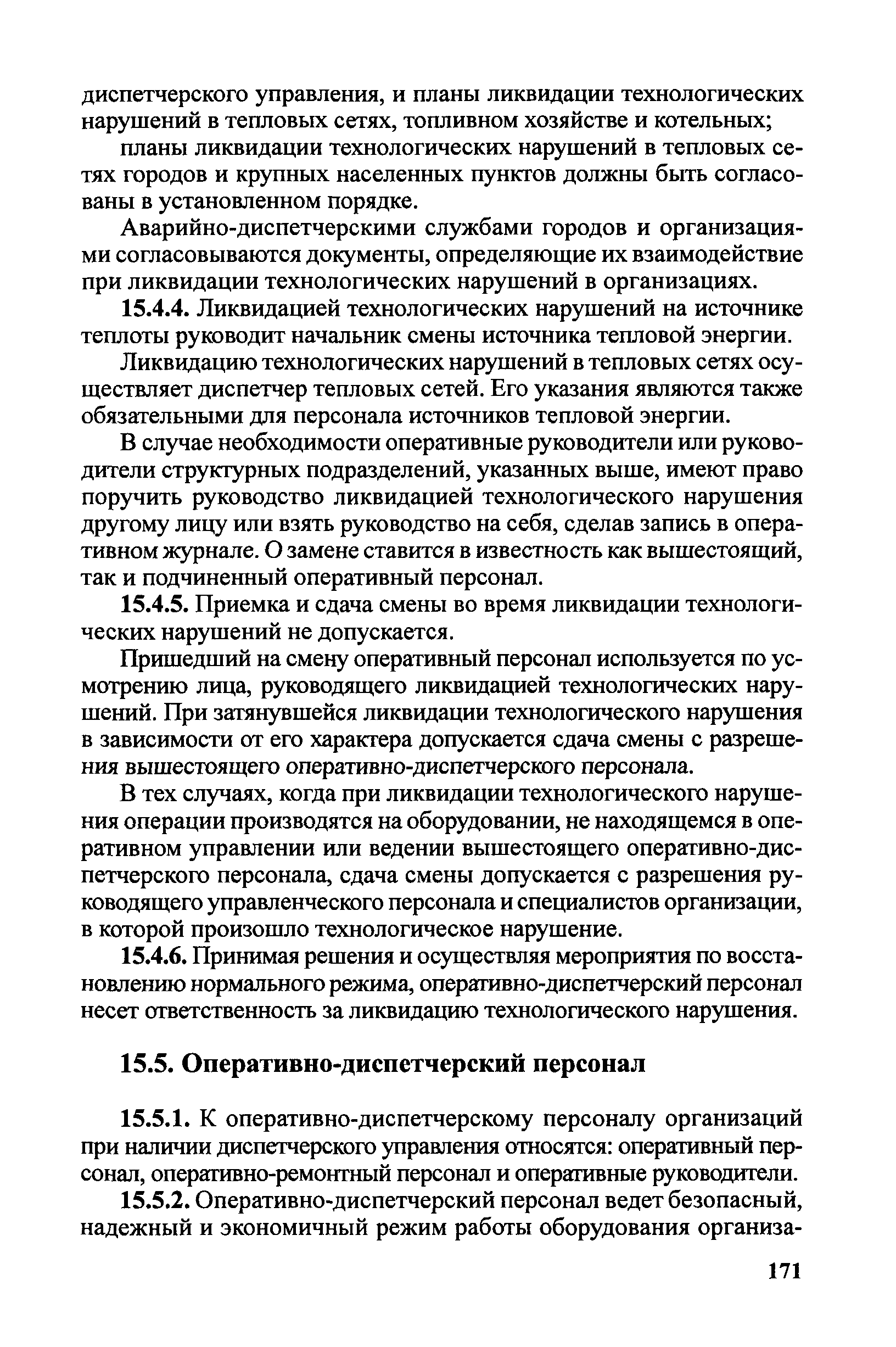 диспетчерского управления, и планы ликвидации технологических нарушений в тепловых сетях, топливном хозяйстве и котельных;

планы ликвидации технологических нарушений в тепловых сетях городов и крупных населенных пунктов должны быть согласованы в установленном порядке.

Аварийно-диспетчерскими службами городов и организациями согласовываются документы, определяющие их взаимодействие при ликвидации технологических нарушений в организациях.

15.4.4. Ликвидацией технологических нарушений на источнике теплоты руководит начальник смены источника тепловой энергии.

Ликвидацию технологических нарушений в тепловых сетях осуществляет диспетчер тепловых сетей. Его указания являются также обязательными для персонала источников тепловой энергии.

В случае необходимости оперативные руководители или руководители структурных подразделений, указанных выше, имеют право поручить руководство ликвидацией технологического нарушения другому лицу или взять руководство на себя, сделав запись в оперативном журнале. О замене ставится в известность как вышестоящий, так и подчиненный оперативный персонал.

15.4.5. Приемка и сдача смены во время ликвидации технологических нарушений не допускается.

Пришедший на смену оперативный персонал используется по усмотрению лица, руководящего ликвидацией технологических нарушений. При затянувшейся ликвидации технологического нарушения в зависимости от его характера допускается сдача смены с разрешения вышестоящего оперативно-диспетчерского персонала.

В тех случаях, когда при ликвидации технологического нарушения операции производятся на оборудовании, не находящемся в оперативном управлении или ведении вышестоящего оперативно-диспетчерского персонала, сдача смены допускается с разрешения руководящего управленческого персонала и специалистов организации, в которой произошло технологическое нарушение.

15.4.6. Принимая решения и осуществляя мероприятия по восстановлению нормального режима, оперативно-диспетчерский персонал несет ответственность за ликвидацию технологического нарушения.

15.5. Оперативно-диспетчерский персонал

15.5.1. К оперативно-диспетчерскому персоналу организаций при наличии диспетчерского управления относятся: оперативный персонал, оперативно-ремонтный персонал и оперативные руководители.

15.5.2. Оперативно-диспетчерский персонал ведет безопасный, надежный и экономичный режим работы оборудования организа-

171